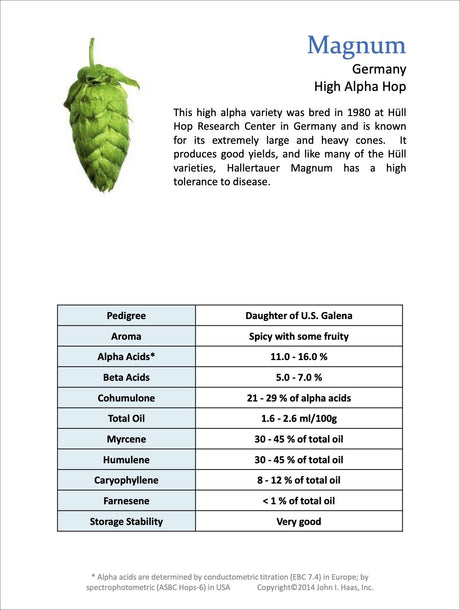 Magnum
Germany
High Alpha Hop

This high alpha variety was bred in 1980 at Hüll Hop Research Center in Germany and is known for its extremely large and heavy cones. It produces good yields, and like many of the Hüll varieties, Hallertauer Magnum has a high tolerance to disease.

| Pedigree | Daughter of U.S. Galena |
|---|---|
| Aroma | Spicy with some fruity |
| Alpha Acids* | 11.0 - 16.0 % |
| Beta Acids | 5.0 - 7.0 % |
| Cohumulone | 21 - 29 % of alpha acids |
| Total Oil | 1.6 - 2.6 ml/100g |
| Myrcene | 30 - 45 % of total oil |
| Humulene | 30 - 45 % of total oil |
| Caryophyllene | 8 - 12 % of total oil |
| Farnesene | < 1 % of total oil |
| Storage Stability | Very good |

* Alpha acids are determined by conductometric titration (EBC 7.4) in Europe; by spectrophotometric (ASBC Hops-6) in USA Copyright©2014 John I. Haas, Inc.